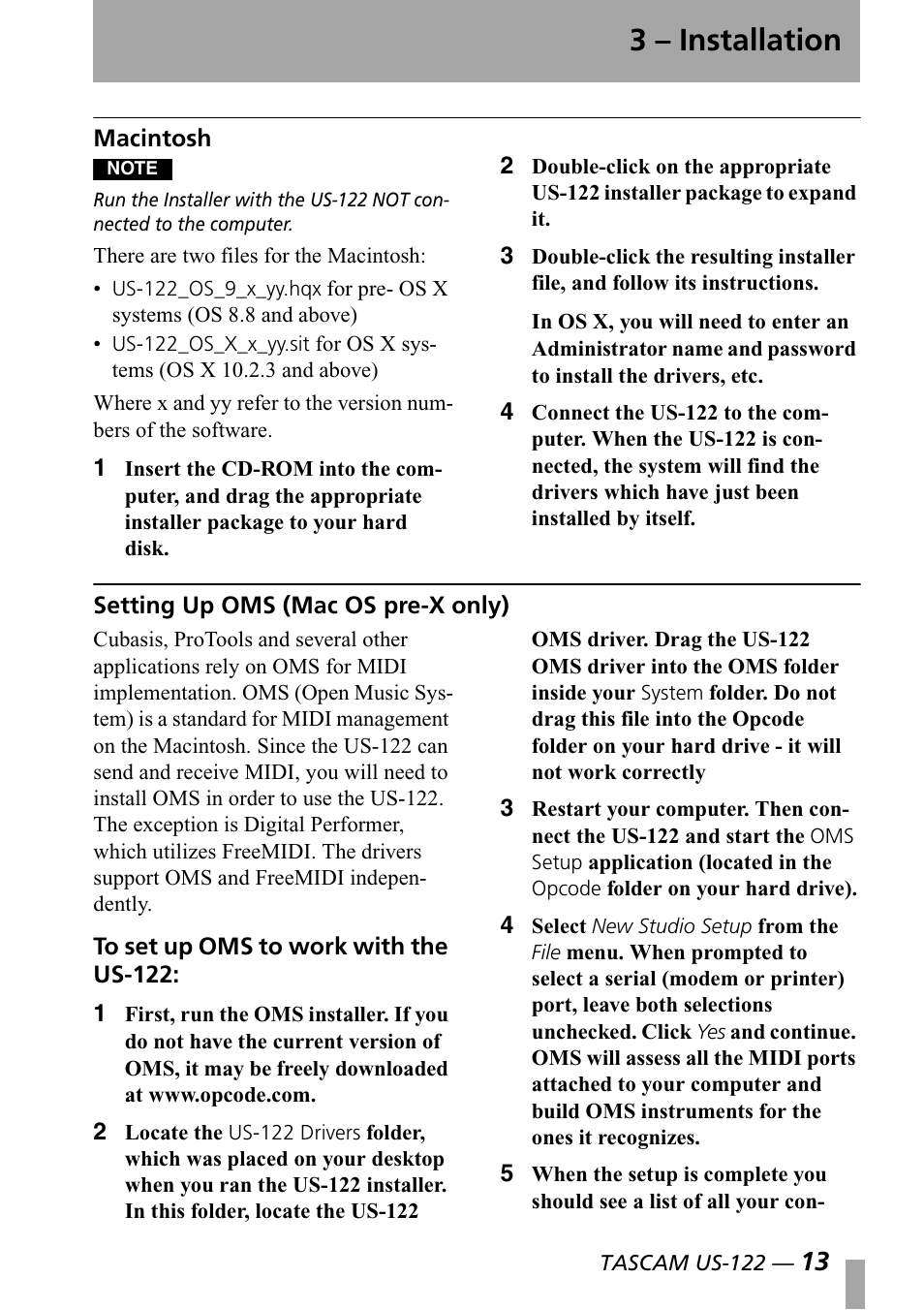 3 – Installation

Macintosh

NOTE

Run the Installer with the US-122 NOT connected to the computer.

There are two files for the Macintosh:

• US-122_OS_9_x_yy.hqx for pre- OS X systems (OS 8.8 and above)
• US-122_OS_X_x_yy.sit for OS X systems (OS X 10.2.3 and above)

Where x and yy refer to the version numbers of the software.

1 Insert the CD-ROM into the computer, and drag the appropriate installer package to your hard disk.

2 Double-click on the appropriate US-122 installer package to expand it.

3 Double-click the resulting installer file, and follow its instructions.

In OS X, you will need to enter an Administrator name and password to install the drivers, etc.

4 Connect the US-122 to the computer. When the US-122 is connected, the system will find the drivers which have just been installed by itself.

Setting Up OMS (Mac OS pre-X only)

Cubasis, ProTools and several other applications rely on OMS for MIDI implementation. OMS (Open Music System) is a standard for MIDI management on the Macintosh. Since the US-122 can send and receive MIDI, you will need to install OMS in order to use the US-122. The exception is Digital Performer, which utilizes FreeMIDI. The drivers support OMS and FreeMIDI independently.

To set up OMS to work with the US-122:

1 First, run the OMS installer. If you do not have the current version of OMS, it may be freely downloaded at www.opcode.com.

2 Locate the US-122 Drivers folder, which was placed on your desktop when you ran the US-122 installer. In this folder, locate the US-122 OMS driver. Drag the US-122 OMS driver into the OMS folder inside your System folder. Do not drag this file into the Opcode folder on your hard drive - it will not work correctly

3 Restart your computer. Then connect the US-122 and start the OMS Setup application (located in the Opcode folder on your hard drive).

4 Select New Studio Setup from the File menu. When prompted to select a serial (modem or printer) port, leave both selections unchecked. Click Yes and continue. OMS will assess all the MIDI ports attached to your computer and build OMS instruments for the ones it recognizes.

5 When the setup is complete you should see a list of all your con-

TASCAM US-122 — 13